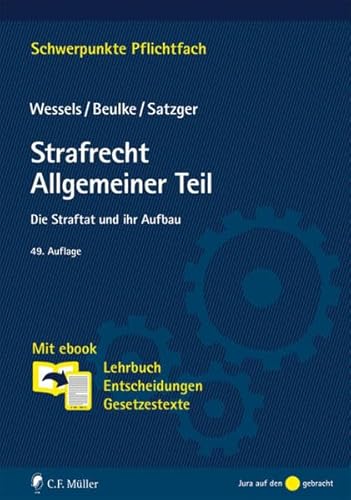 Schwerpunkte Pflichtfach

Wessels / Beulke / Satzger

Strafrecht
Allgemeiner Teil

Die Straftat und ihr Aufbau

49. Auflage

Mit ebook

Lehrbuch
Entscheidungen
Gesetzestexte

C.F. Müller

Jura auf den gebracht